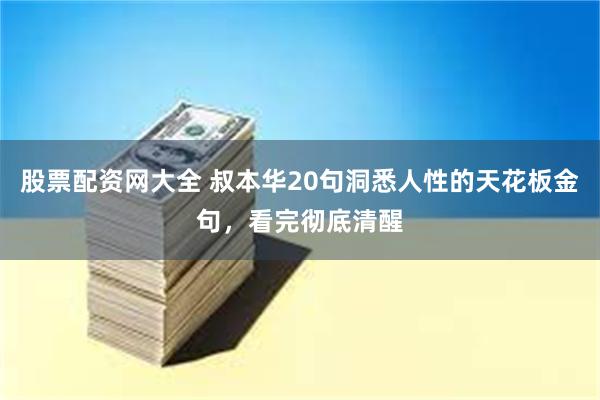 股票配资网大全 叔本华20句洞悉人性的天花板金句，看完彻底清醒